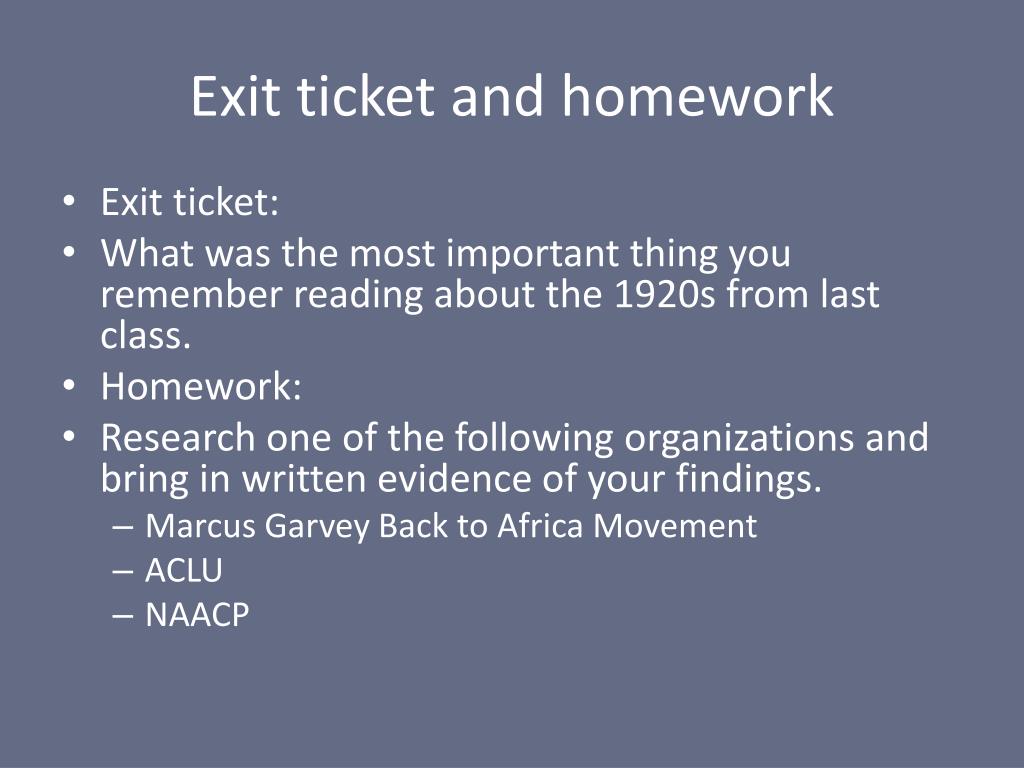 Exit ticket and homework

• Exit ticket:
• What was the most important thing you remember reading about the 1920s from last class.
• Homework:
• Research one of the following organizations and bring in written evidence of your findings.
– Marcus Garvey Back to Africa Movement
– ACLU
– NAACP